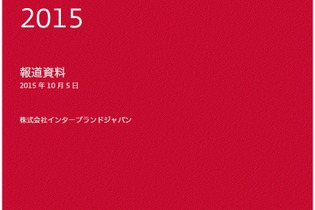 2015

報道資料
2015 年 10 月 5 日

株式会社インターブランドジャパン